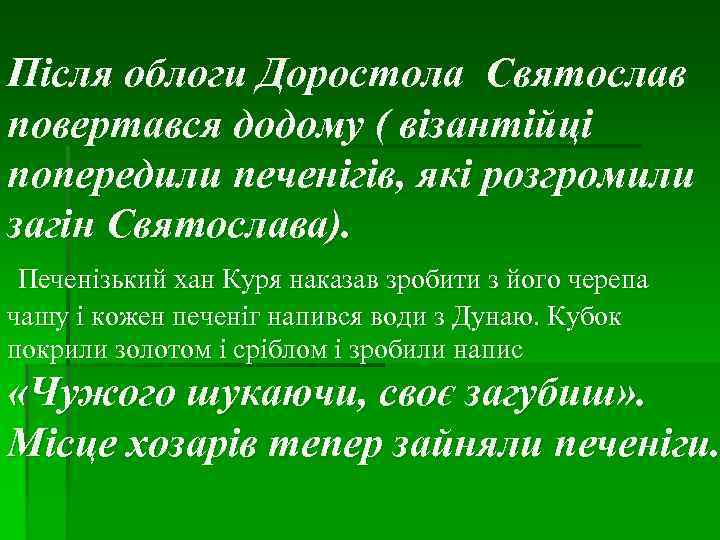 Після облоги Доростола Святослав повертався додому ( візантійці попередили печенігів, які розгромили загін Святослава).

Печенізький хан Куря наказав зробити з його черепа чашу і кожен печеніг напився води з Дунаю. Кубок покрили золотом і сріблом і зробили напис

«Чужого шукаючи, своє загубиш». Місце хозарів тепер зайняли печеніги.